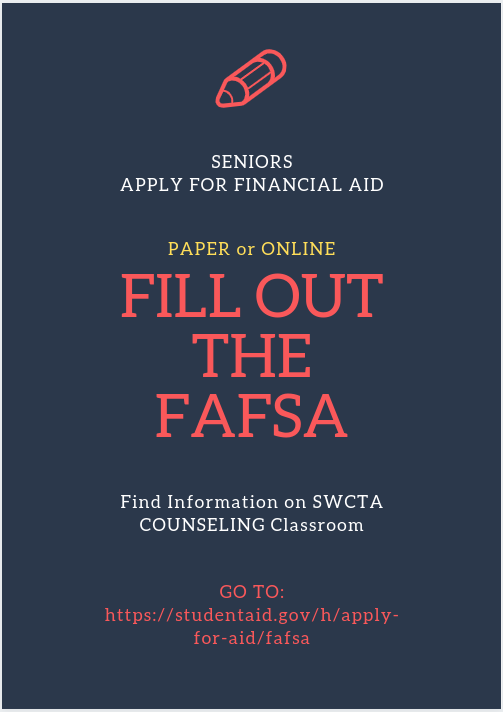 SENIORS
APPLY FOR FINANCIAL AID

PAPER or ONLINE

FILL OUT THE FAFSA

Find Information on SWCTA COUNSELING Classroom

GO TO:
https://studentaid.gov/h/apply-for-aid/fafsa